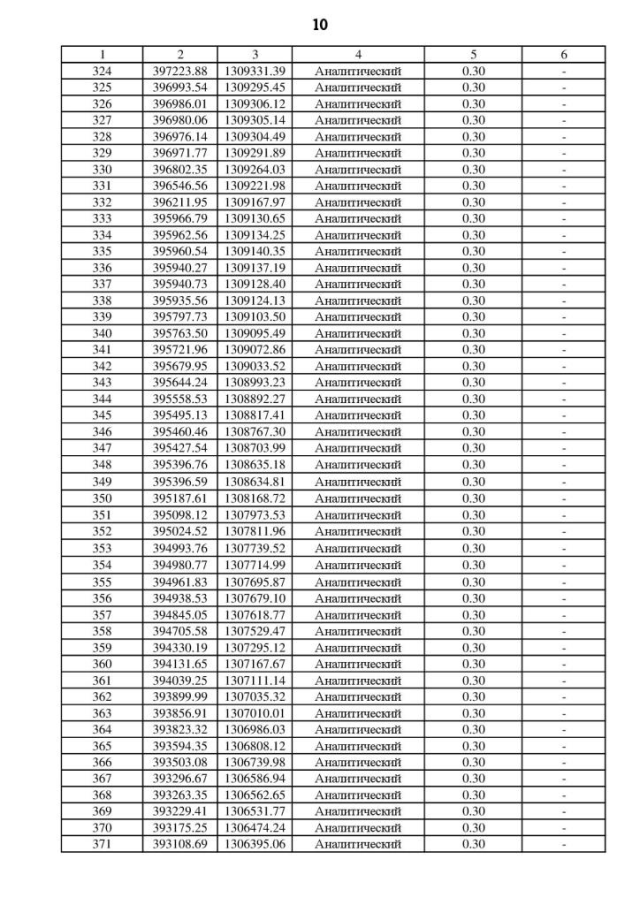 10

| 1 | 2 | 3 | 4 | 5 | 6 |
|---|---|---|---|---|---|
| 324 | 397223.88 | 1309331.39 | Аналитический | 0.30 | - |
| 325 | 396993.54 | 1309295.45 | Аналитический | 0.30 | - |
| 326 | 396986.01 | 1309306.12 | Аналитический | 0.30 | - |
| 327 | 396980.06 | 1309305.14 | Аналитический | 0.30 | - |
| 328 | 396976.14 | 1309304.49 | Аналитический | 0.30 | - |
| 329 | 396971.77 | 1309291.89 | Аналитический | 0.30 | - |
| 330 | 396802.35 | 1309264.03 | Аналитический | 0.30 | - |
| 331 | 396546.56 | 1309221.98 | Аналитический | 0.30 | - |
| 332 | 396211.95 | 1309167.97 | Аналитический | 0.30 | - |
| 333 | 395966.79 | 1309130.65 | Аналитический | 0.30 | - |
| 334 | 395962.56 | 1309134.25 | Аналитический | 0.30 | - |
| 335 | 395960.54 | 1309140.35 | Аналитический | 0.30 | - |
| 336 | 395940.27 | 1309137.19 | Аналитический | 0.30 | - |
| 337 | 395940.73 | 1309128.40 | Аналитический | 0.30 | - |
| 338 | 395935.56 | 1309124.13 | Аналитический | 0.30 | - |
| 339 | 395797.73 | 1309103.50 | Аналитический | 0.30 | - |
| 340 | 395763.50 | 1309095.49 | Аналитический | 0.30 | - |
| 341 | 395721.96 | 1309072.86 | Аналитический | 0.30 | - |
| 342 | 395679.95 | 1309033.52 | Аналитический | 0.30 | - |
| 343 | 395644.24 | 1308993.23 | Аналитический | 0.30 | - |
| 344 | 395558.53 | 1308892.27 | Аналитический | 0.30 | - |
| 345 | 395495.13 | 1308817.41 | Аналитический | 0.30 | - |
| 346 | 395460.46 | 1308767.30 | Аналитический | 0.30 | - |
| 347 | 395427.54 | 1308703.99 | Аналитический | 0.30 | - |
| 348 | 395396.76 | 1308635.18 | Аналитический | 0.30 | - |
| 349 | 395396.59 | 1308634.81 | Аналитический | 0.30 | - |
| 350 | 395187.61 | 1308168.72 | Аналитический | 0.30 | - |
| 351 | 395098.12 | 1307973.53 | Аналитический | 0.30 | - |
| 352 | 395024.52 | 1307811.96 | Аналитический | 0.30 | - |
| 353 | 394993.76 | 1307739.52 | Аналитический | 0.30 | - |
| 354 | 394980.77 | 1307714.99 | Аналитический | 0.30 | - |
| 355 | 394961.83 | 1307695.87 | Аналитический | 0.30 | - |
| 356 | 394938.53 | 1307679.10 | Аналитический | 0.30 | - |
| 357 | 394845.05 | 1307618.77 | Аналитический | 0.30 | - |
| 358 | 394705.58 | 1307529.47 | Аналитический | 0.30 | - |
| 359 | 394330.19 | 1307295.12 | Аналитический | 0.30 | - |
| 360 | 394131.65 | 1307167.67 | Аналитический | 0.30 | - |
| 361 | 394039.25 | 1307111.14 | Аналитический | 0.30 | - |
| 362 | 393899.99 | 1307035.32 | Аналитический | 0.30 | - |
| 363 | 393856.91 | 1307010.01 | Аналитический | 0.30 | - |
| 364 | 393823.32 | 1306986.03 | Аналитический | 0.30 | - |
| 365 | 393594.35 | 1306808.12 | Аналитический | 0.30 | - |
| 366 | 393503.08 | 1306739.98 | Аналитический | 0.30 | - |
| 367 | 393296.67 | 1306586.94 | Аналитический | 0.30 | - |
| 368 | 393263.35 | 1306562.65 | Аналитический | 0.30 | - |
| 369 | 393229.41 | 1306531.77 | Аналитический | 0.30 | - |
| 370 | 393175.25 | 1306474.24 | Аналитический | 0.30 | - |
| 371 | 393108.69 | 1306395.06 | Аналитический | 0.30 | - |